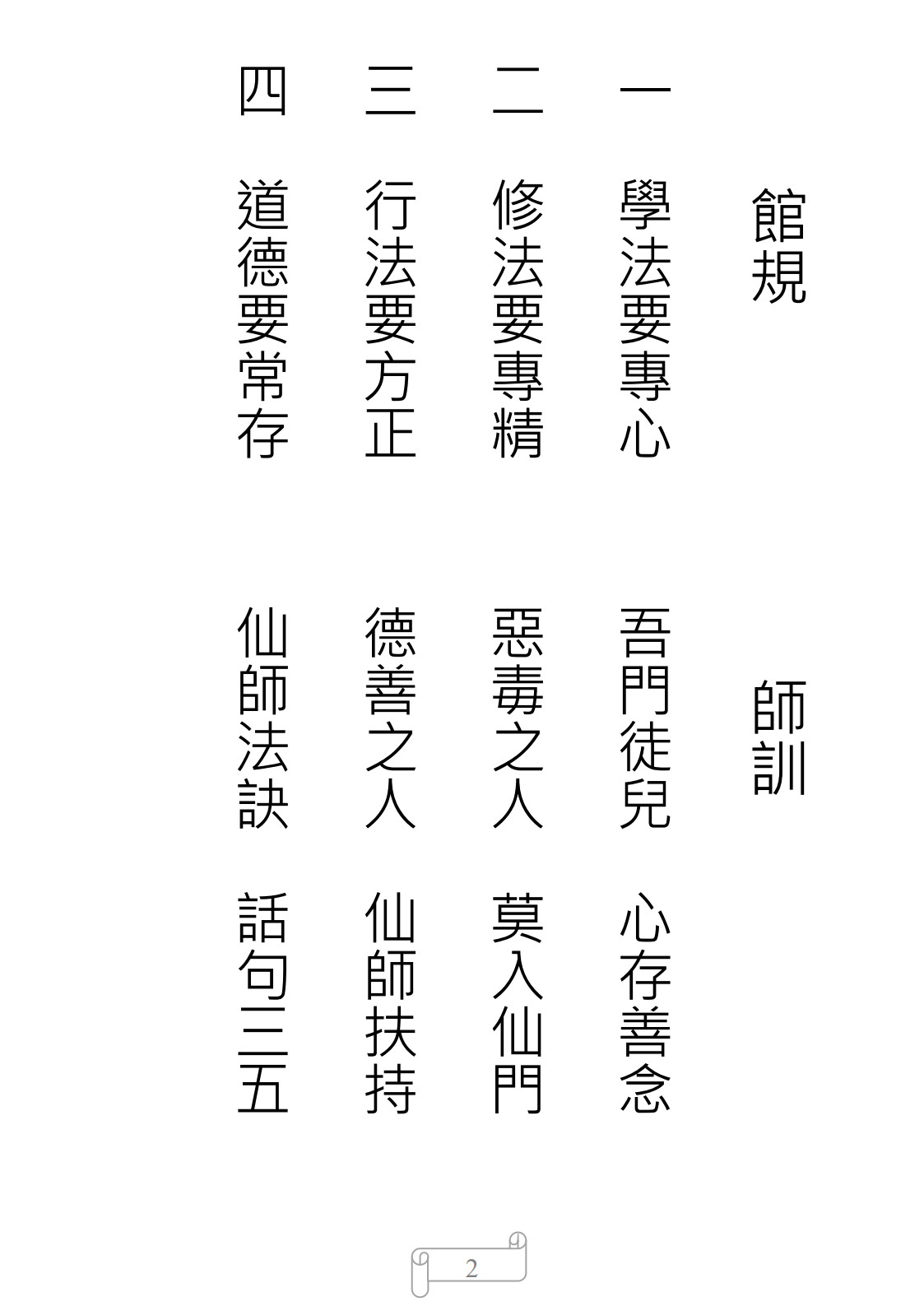 館規

一 學法要專心

二 修法要專精

三 行法要方正

四 道德要常存

師訓

吾門徒兒 心存善念

惡毒之人 莫入仙門

德善之人 仙師扶持

仙師法訣 話句三五

2